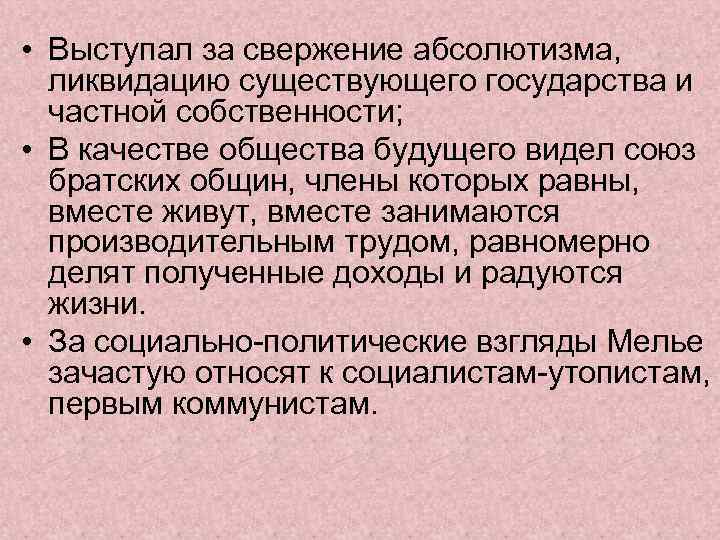 • Выступал за свержение абсолютизма, ликвидацию существующего государства и частной собственности;

• В качестве общества будущего видел союз братских общин, члены которых равны, вместе живут, вместе занимаются производительным трудом, равномерно делят полученные доходы и радуются жизни.

• За социально-политические взгляды Мелье зачастую относят к социалистам-утопистам, первым коммунистам.